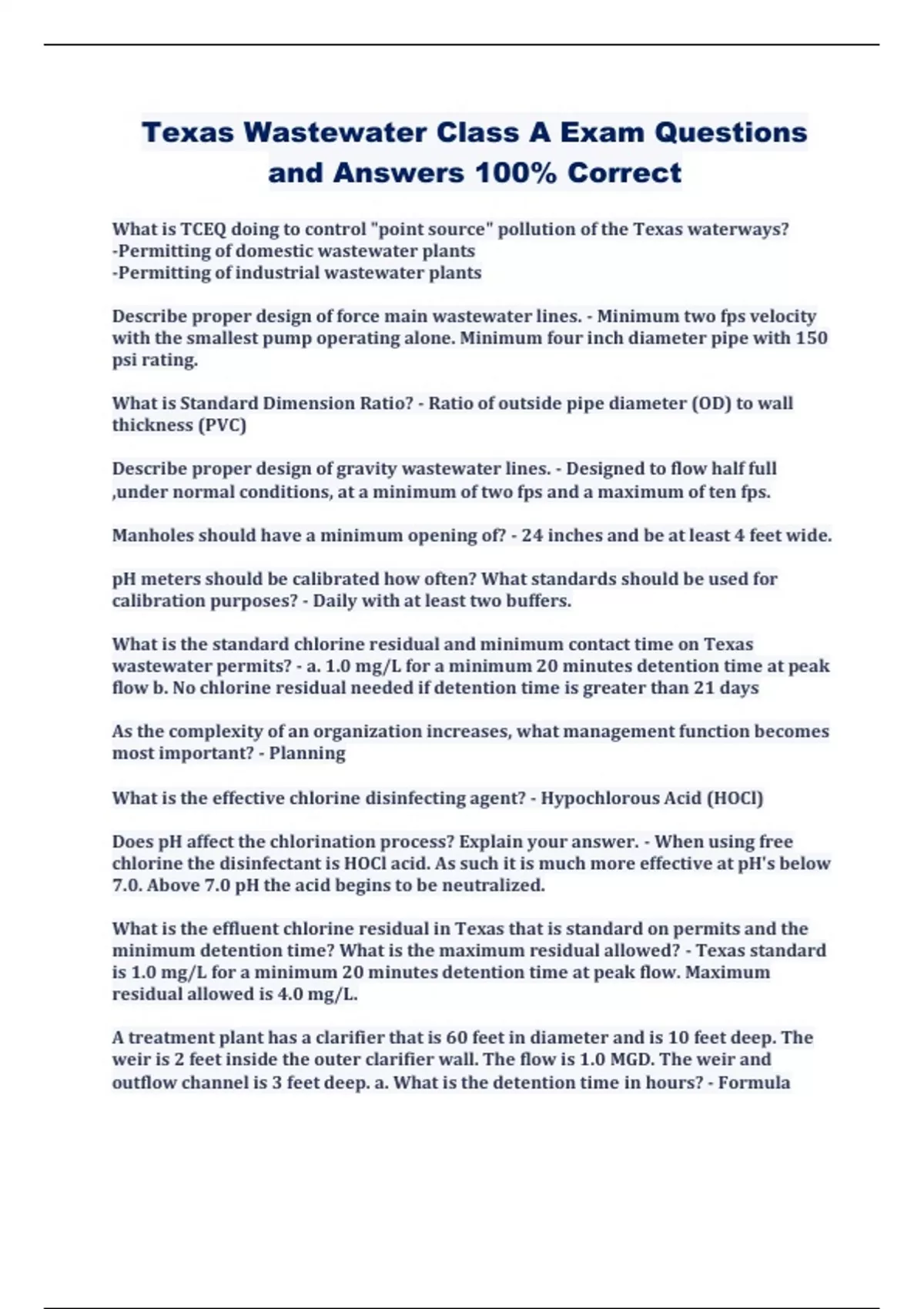 Texas Wastewater Class A Exam Questions and Answers 100% Correct

What is TCEQ doing to control "point source" pollution of the Texas waterways?
-Permitting of domestic wastewater plants
-Permitting of industrial wastewater plants

Describe proper design of force main wastewater lines. - Minimum two fps velocity with the smallest pump operating alone. Minimum four inch diameter pipe with 150 psi rating.

What is Standard Dimension Ratio? - Ratio of outside pipe diameter (OD) to wall thickness (PVC)

Describe proper design of gravity wastewater lines. - Designed to flow half full ,under normal conditions, at a minimum of two fps and a maximum of ten fps.

Manholes should have a minimum opening of? - 24 inches and be at least 4 feet wide.

pH meters should be calibrated how often? What standards should be used for calibration purposes? - Daily with at least two buffers.

What is the standard chlorine residual and minimum contact time on Texas wastewater permits? - a. 1.0 mg/L for a minimum 20 minutes detention time at peak flow b. No chlorine residual needed if detention time is greater than 21 days

As the complexity of an organization increases, what management function becomes most important? - Planning

What is the effective chlorine disinfecting agent? - Hypochlorous Acid (HOCl)

Does pH affect the chlorination process? Explain your answer. - When using free chlorine the disinfectant is HOCl acid. As such it is much more effective at pH's below 7.0. Above 7.0 pH the acid begins to be neutralized.

What is the effluent chlorine residual in Texas that is standard on permits and the minimum detention time? What is the maximum residual allowed? - Texas standard is 1.0 mg/L for a minimum 20 minutes detention time at peak flow. Maximum residual allowed is 4.0 mg/L.

A treatment plant has a clarifier that is 60 feet in diameter and is 10 feet deep. The weir is 2 feet inside the outer clarifier wall. The flow is 1.0 MGD. The weir and outflow channel is 3 feet deep. a. What is the detention time in hours? - Formula